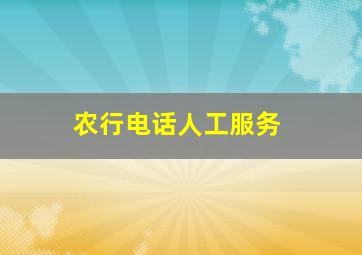 农行电话人工服务